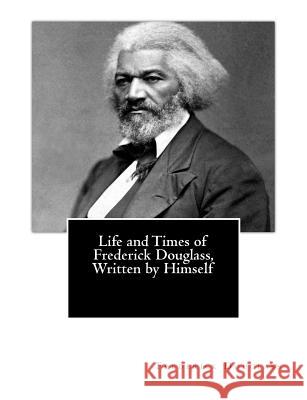 Life and Times of Frederick Douglass, Written by Himself

Kraina Książek